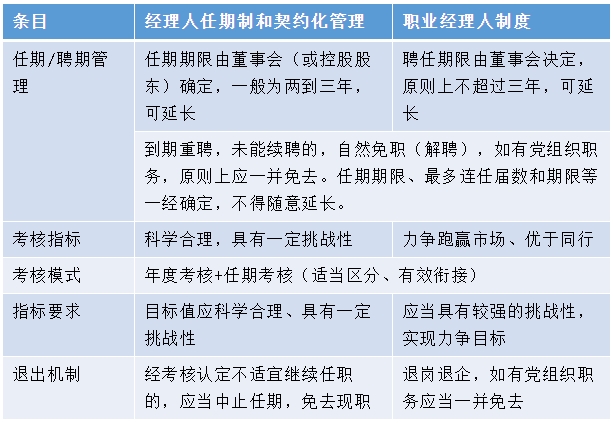 | 条目 | 经理人任期制和契约化管理 | 职业经理人制度 |
|---|---|---|
| 任期/聘期管理 | 任期期限由董事会（或控股股东）确定，一般为两到三年，可延长 | 聘任期限由董事会决定，原则上不超过三年，可延长 |
| | 到期重聘，未能续聘的，自然免职（解聘），如有党组织职务，原则上应一并免去。任期期限、最多连任届数和期限等一经确定，不得随意延长。 | |
| 考核指标 | 科学合理，具有一定挑战性 | 力争跑赢市场、优于同行 |
| 考核模式 | 年度考核+任期考核（适当区分、有效衔接） | |
| 指标要求 | 目标值应科学合理、具有一定挑战性 | 应当具有较强的挑战性，实现力争目标 |
| 退出机制 | 经考核认定不适宜继续任职的，应当中止任期，免去现职 | 退岗退企，如有党组织职务应当一并免去 |